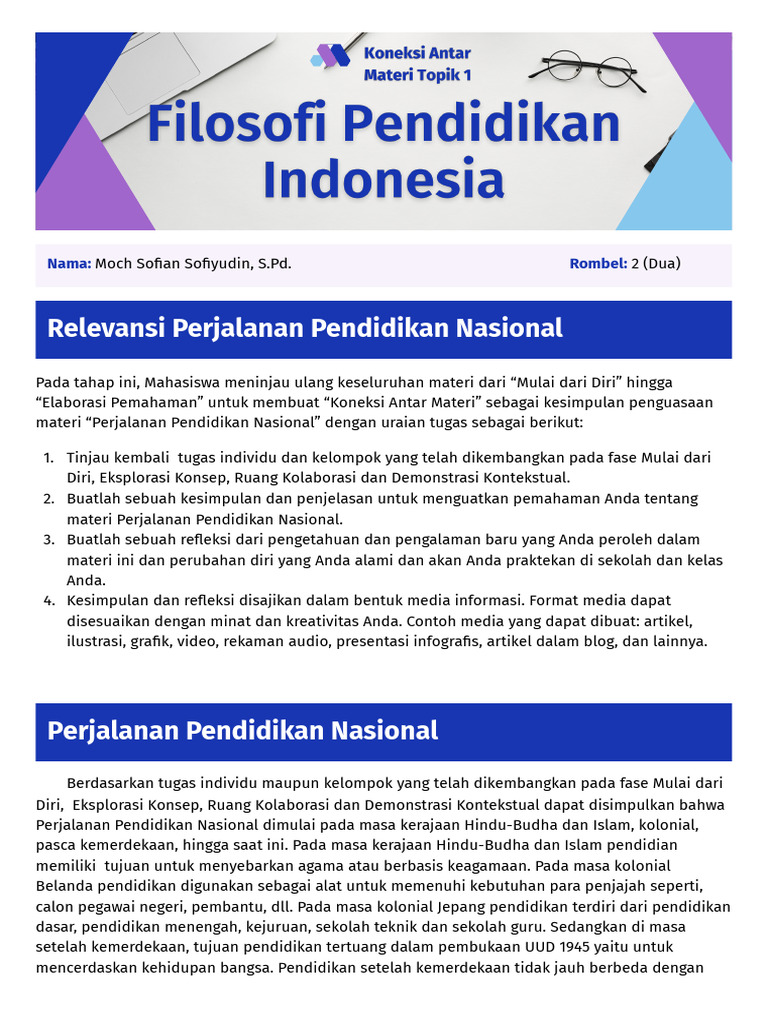 Koneksi Antar Materi Topik 1

Filosofi Pendidikan Indonesia

Nama: Moch Sofian Sofiyudin, S.Pd.

Rombel: 2 (Dua)

Relevansi Perjalanan Pendidikan Nasional

Pada tahap ini, Mahasiswa meninjau ulang keseluruhan materi dari “Mulai dari Diri” hingga “Elaborasi Pemahaman” untuk membuat “Koneksi Antar Materi” sebagai kesimpulan penguasaan materi “Perjalanan Pendidikan Nasional” dengan uraian tugas sebagai berikut:

1. Tinjau kembali tugas individu dan kelompok yang telah dikembangkan pada fase Mulai dari Diri, Eksplorasi Konsep, Ruang Kolaborasi dan Demonstrasi Kontekstual.
2. Buatlah sebuah kesimpulan dan penjelasan untuk menguatkan pemahaman Anda tentang materi Perjalanan Pendidikan Nasional.
3. Buatlah sebuah refleksi dari pengetahuan dan pengalaman baru yang Anda peroleh dalam materi ini dan perubahan diri yang Anda alami dan akan Anda praktekan di sekolah dan kelas Anda.
4. Kesimpulan dan refleksi disajikan dalam bentuk media informasi. Format media dapat disesuaikan dengan minat dan kreativitas Anda. Contoh media yang dapat dibuat: artikel, ilustrasi, grafik, video, rekaman audio, presentasi infografis, artikel dalam blog, dan lainnya.

Perjalanan Pendidikan Nasional

Berdasarkan tugas individu maupun kelompok yang telah dikembangkan pada fase Mulai dari Diri, Eksplorasi Konsep, Ruang Kolaborasi dan Demonstrasi Kontekstual dapat disimpulkan bahwa Perjalanan Pendidikan Nasional dimulai pada masa kerajaan Hindu-Budha dan Islam, kolonial, pasca kemerdekaan, hingga saat ini. Pada masa kerajaan Hindu-Budha dan Islam pendidian memiliki tujuan untuk menyebarkan agama atau berbasis keagamaan. Pada masa kolonial Belanda pendidikan digunakan sebagai alat untuk memenuhi kebutuhan para penjajah seperti, calon pegawai negeri, pembantu, dll. Pada masa kolonial Jepang pendidikan terdiri dari pendidikan dasar, pendidikan menengah, kejuruan, sekolah teknik dan sekolah guru. Sedangkan di masa setelah kemerdekaan, tujuan pendidikan tertuang dalam pembukaan UUD 1945 yaitu untuk mencerdaskan kehidupan bangsa. Pendidikan setelah kemerdekaan tidak jauh berbeda dengan